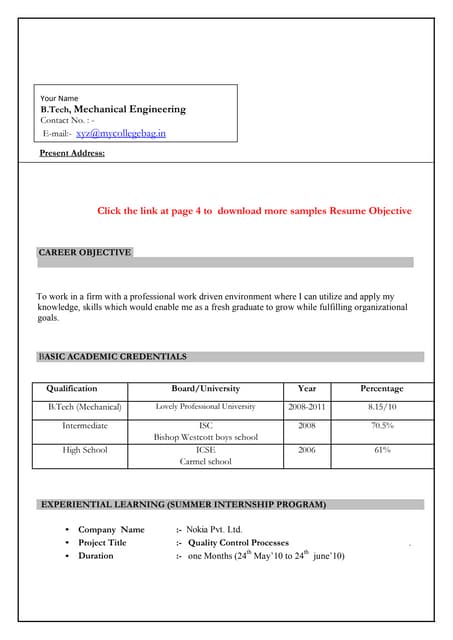 Your Name
B.Tech, Mechanical Engineering
Contact No. : -
E-mail:- xyz@mycollegebag.in

Present Address:

Click the link at page 4 to download more samples Resume Objective

CAREER OBJECTIVE

To work in a firm with a professional work driven environment where I can utilize and apply my knowledge, skills which would enable me as a fresh graduate to grow while fulfilling organizational goals.

BASIC ACADEMIC CREDENTIALS

| Qualification | Board/University | Year | Percentage |
|---|---|---|---|
| B.Tech (Mechanical) | Lovely Professional University | 2008-2011 | 8.15/10 |
| Intermediate | ISC Bishop Westcott boys school | 2008 | 70.5% |
| High School | ICSE Carmel school | 2006 | 61% |

EXPERIENTIAL LEARNING (SUMMER INTERNSHIP PROGRAM)

• Company Name :- Nokia Pvt. Ltd.
• Project Title :- Quality Control Processes
• Duration :- one Months ($24^{th}$ May'10 to $24^{th}$ june'10)